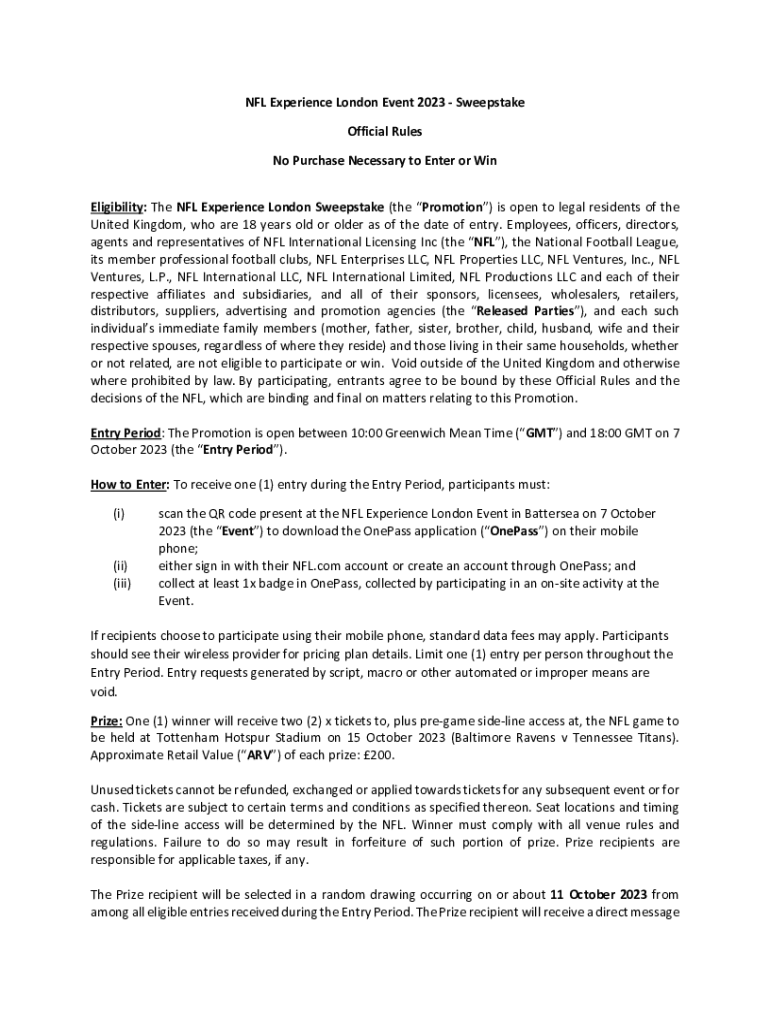 NFL Experience London Event 2023 - Sweepstake

Official Rules

No Purchase Necessary to Enter or Win

Eligibility: The NFL Experience London Sweepstake (the "Promotion") is open to legal residents of the United Kingdom, who are 18 years old or older as of the date of entry. Employees, officers, directors, agents and representatives of NFL International Licensing Inc (the "NFL"), the National Football League, its member professional football clubs, NFL Enterprises LLC, NFL Properties LLC, NFL Ventures, Inc., NFL Ventures, L.P., NFL International LLC, NFL International Limited, NFL Productions LLC and each of their respective affiliates and subsidiaries, and all of their sponsors, licensees, wholesalers, retailers, distributors, suppliers, advertising and promotion agencies (the "Released Parties"), and each such individual's immediate family members (mother, father, sister, brother, child, husband, wife and their respective spouses, regardless of where they reside) and those living in their same households, whether or not related, are not eligible to participate or win. Void outside of the United Kingdom and otherwise where prohibited by law. By participating, entrants agree to be bound by these Official Rules and the decisions of the NFL, which are binding and final on matters relating to this Promotion.

Entry Period: The Promotion is open between 10:00 Greenwich Mean Time ("GMT") and 18:00 GMT on 7 October 2023 (the "Entry Period").

How to Enter: To receive one (1) entry during the Entry Period, participants must:

(i) scan the QR code present at the NFL Experience London Event in Battersea on 7 October 2023 (the "Event") to download the OnePass application ("OnePass") on their mobile phone;
(ii) either sign in with their NFL.com account or create an account through OnePass; and
(iii) collect at least 1x badge in OnePass, collected by participating in an on-site activity at the Event.

If recipients choose to participate using their mobile phone, standard data fees may apply. Participants should see their wireless provider for pricing plan details. Limit one (1) entry per person throughout the Entry Period. Entry requests generated by script, macro or other automated or improper means are void.

Prize: One (1) winner will receive two (2) x tickets to, plus pre-game side-line access at, the NFL game to be held at Tottenham Hotspur Stadium on 15 October 2023 (Baltimore Ravens v Tennessee Titans). Approximate Retail Value ("ARV") of each prize: £200.

Unused tickets cannot be refunded, exchanged or applied towards tickets for any subsequent event or for cash. Tickets are subject to certain terms and conditions as specified thereon. Seat locations and timing of the side-line access will be determined by the NFL. Winner must comply with all venue rules and regulations. Failure to do so may result in forfeiture of such portion of prize. Prize recipients are responsible for applicable taxes, if any.

The Prize recipient will be selected in a random drawing occurring on or about 11 October 2023 from among all eligible entries received during the Entry Period. The Prize recipient will receive a direct message